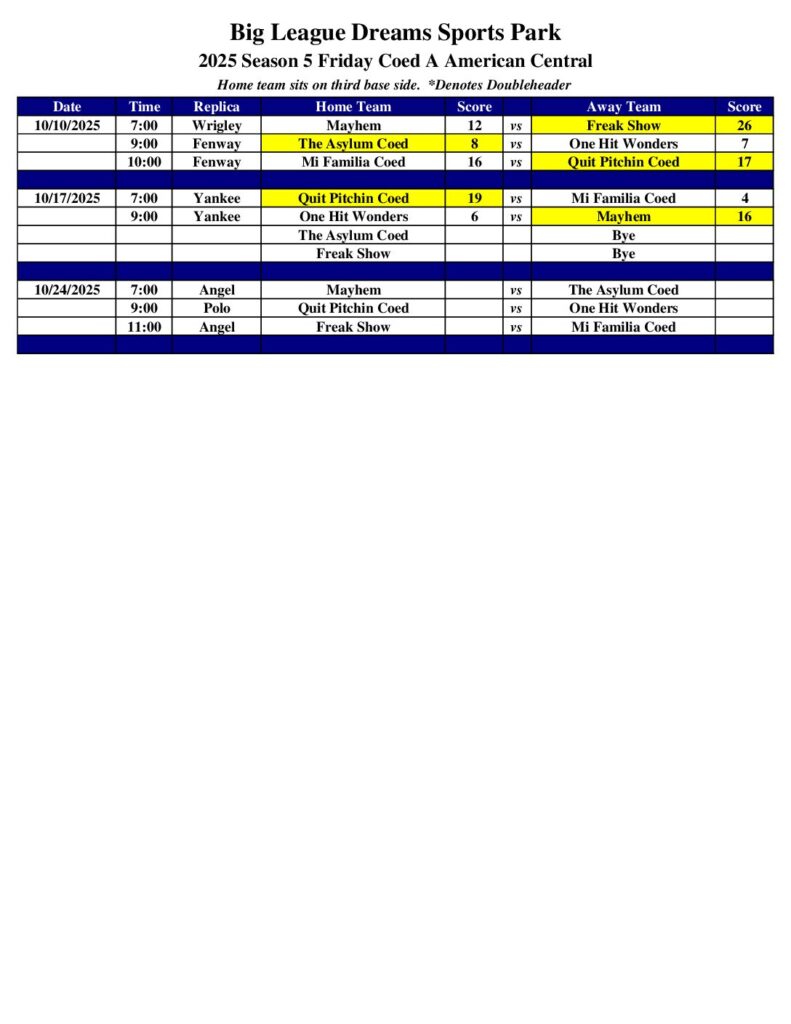 Big League Dreams Sports Park
2025 Season 5 Friday Coed A American Central
Home team sits on third base side. *Denotes Doubleheader

| Date | Time | Replica | Home Team | Score | | Away Team | Score |
|---|---|---|---|---|---|---|---|
| 10/10/2025 | 7:00 | Wrigley | Mayhem | 12 | vs | Freak Show | 26 |
| | 9:00 | Fenway | The Asylum Coed | 8 | vs | One Hit Wonders | 7 |
| | 10:00 | Fenway | Mi Familia Coed | 16 | vs | Quit Pitchin Coed | 17 |
| | | | | | | | |
| 10/17/2025 | 7:00 | Yankee | Quit Pitchin Coed | 19 | vs | Mi Familia Coed | 4 |
| | 9:00 | Yankee | One Hit Wonders | 6 | vs | Mayhem | 16 |
| | | | The Asylum Coed | | | Bye | |
| | | | Freak Show | | | Bye | |
| | | | | | | | |
| 10/24/2025 | 7:00 | Angel | Mayhem | | vs | The Asylum Coed | |
| | 9:00 | Polo | Quit Pitchin Coed | | vs | One Hit Wonders | |
| | 11:00 | Angel | Freak Show | | vs | Mi Familia Coed | |
| | | | | | | | |